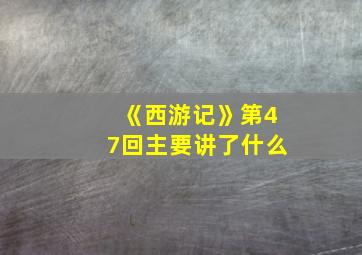 《西游记》第47回主要讲了什么